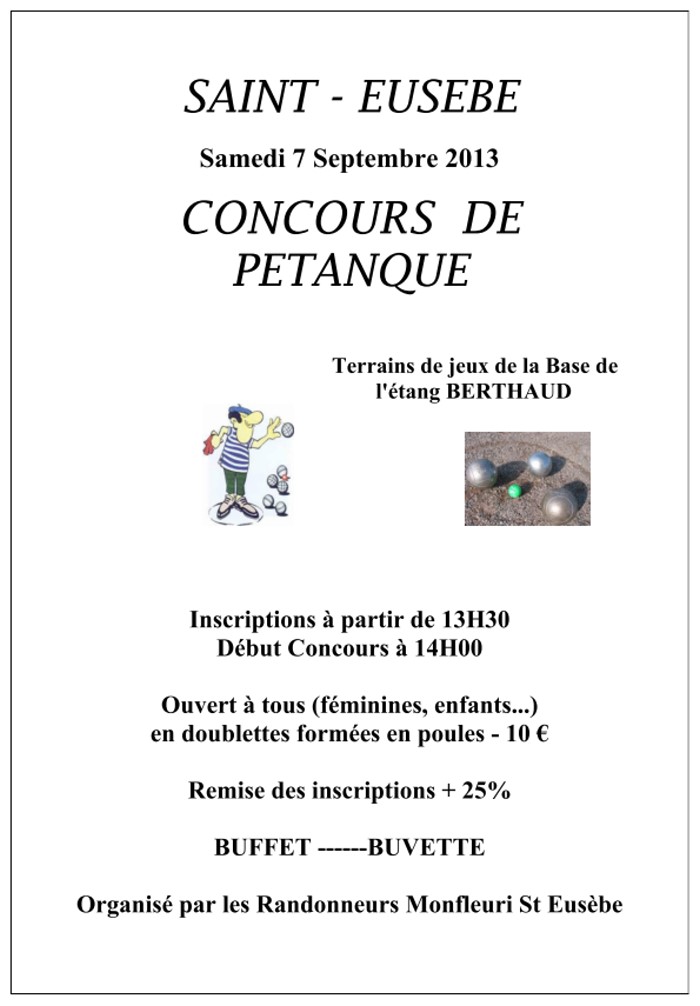 SAINT - EUSEBE

Samedi 7 Septembre 2013

CONCOURS DE PETANQUE

Terrains de jeux de la Base de l'étang BERTHAUD

Inscriptions à partir de 13H30
Début Concours à 14H00

Ouvert à tous (féminines, enfants...)
en doublettes formées en poules - 10 €

Remise des inscriptions + 25%

BUFFET ------BUVETTE

Organisé par les Randonneurs Monfleuri St Eusèbe